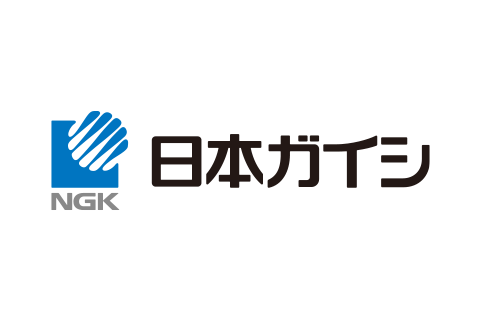 NGK
日本ガイシ